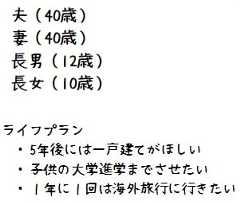 夫（40歳）
妻（40歳）
長男（12歳）
長女（10歳）

ライフプラン
・5年後には一戸建てがほしい
・子供の大学進学までさせたい
・1年に1回は海外旅行に行きたい